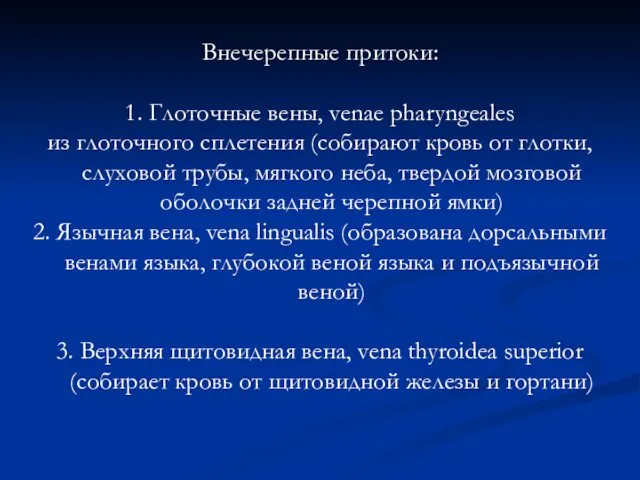 Внечерепные притоки:

1. Глоточные вены, venae pharyngeales из глоточного сплетения (собирают кровь от глотки, слуховой трубы, мягкого неба, твердой мозговой оболочки задней черепной ямки)
2. Язычная вена, vena lingualis (образована дорсальными венами языка, глубокой веной языка и подъязычной веной)

3. Верхняя щитовидная вена, vena thyroidea superior (собирает кровь от щитовидной железы и гортани)